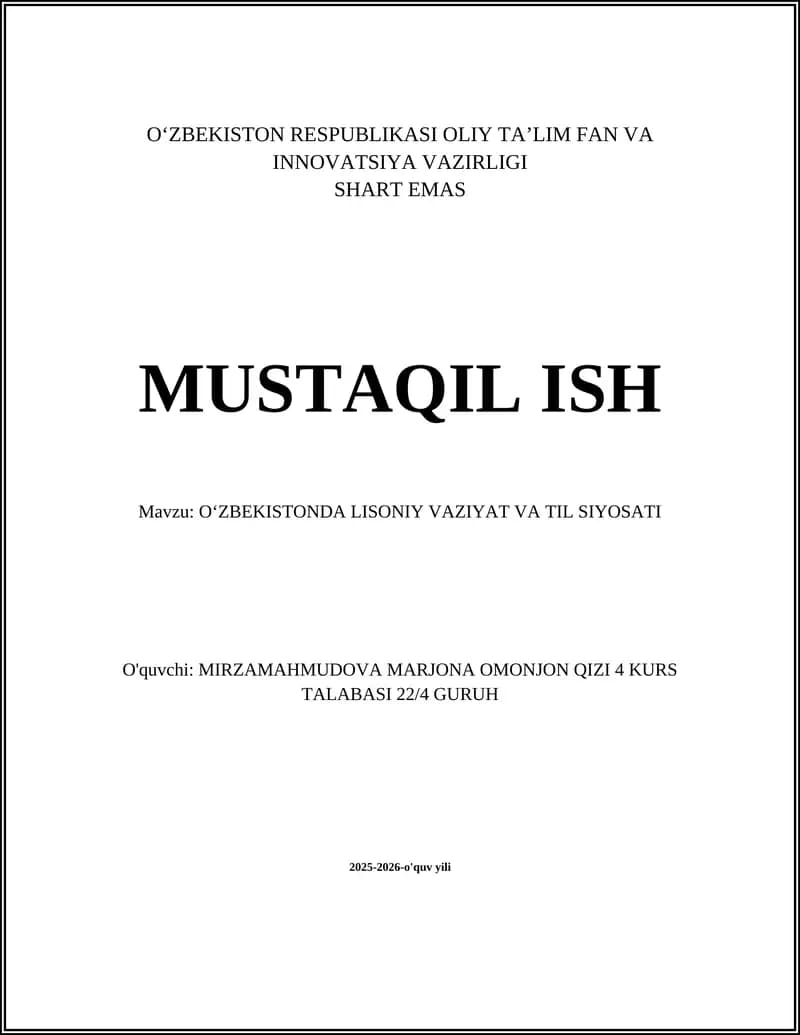 O‘ZBEKISTON RESPUBLIKASI OLIY TA’LIM FAN VA INNOVATSIYA VAZIRLIGI
SHART EMAS

MUSTAQIL ISH

Mavzu: O‘ZBEKISTONDA LISONIY VAZIYAT VA TIL SIYOSATI

O'quvchi: MIRZAMAHMUDOVA MARJONA OMONJON QIZI 4 KURS TALABASI 22/4 GURUH

2025-2026-o'quv yili